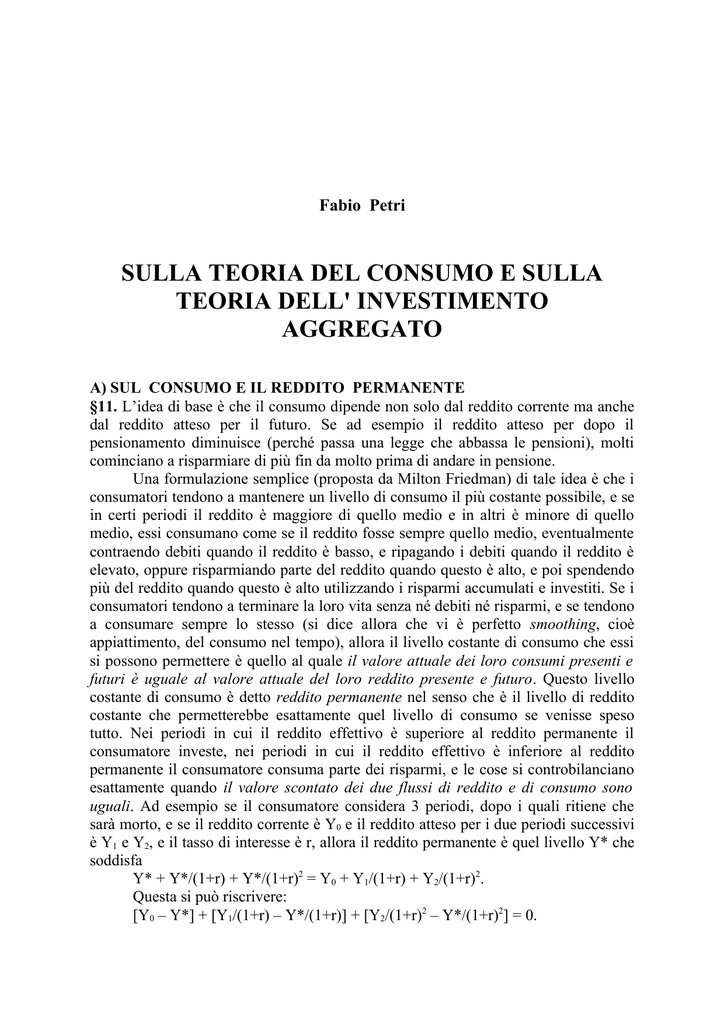 Fabio Petri

SULLA TEORIA DEL CONSUMO E SULLA TEORIA DELL' INVESTIMENTO AGGREGATO

A) SUL CONSUMO E IL REDDITO PERMANENTE
§11. L'idea di base è che il consumo dipende non solo dal reddito corrente ma anche dal reddito atteso per il futuro. Se ad esempio il reddito atteso per dopo il pensionamento diminuisce (perché passa una legge che abbassa le pensioni), molti cominciano a risparmiare di più fin da molto prima di andare in pensione.

Una formulazione semplice (proposta da Milton Friedman) di tale idea è che i consumatori tendono a mantenere un livello di consumo il più costante possibile, e se in certi periodi il reddito è maggiore di quello medio e in altri è minore di quello medio, essi consumano come se il reddito fosse sempre quello medio, eventualmente contraendo debiti quando il reddito è basso, e ripagando i debiti quando il reddito è elevato, oppure risparmiando parte del reddito quando questo è alto, e poi spendendo più del reddito quando questo è alto utilizzando i risparmi accumulati e investiti. Se i consumatori tendono a terminare la loro vita senza né debiti né risparmi, e se tendono a consumare sempre lo stesso (si dice allora che vi è perfetto smoothing, cioè appiattimento, del consumo nel tempo), allora il livello costante di consumo che essi si possono permettere è quello al quale il valore attuale dei loro consumi presenti e futuri è uguale al valore attuale del loro reddito presente e futuro. Questo livello costante di consumo è detto reddito permanente nel senso che è il livello di reddito costante che permetterebbe esattamente quel livello di consumo se venisse speso tutto. Nei periodi in cui il reddito effettivo è superiore al reddito permanente il consumatore investe, nei periodi in cui il reddito effettivo è inferiore al reddito permanente il consumatore consuma parte dei risparmi, e le cose si controbilanciano esattamente quando il valore scontato dei due flussi di reddito e di consumo sono uguali. Ad esempio se il consumatore considera 3 periodi, dopo i quali ritiene che sarà morto, e se il reddito corrente è $Y_0$ e il reddito atteso per i due periodi successivi è $Y_1$ e $Y_2$, e il tasso di interesse è r, allora il reddito permanente è quel livello Y* che soddisfa

$Y^* + Y^*/(1+r) + Y^*/(1+r)^2 = Y_0 + Y_1/(1+r) + Y_2/(1+r)^2$.

Questa si può riscrivere:

$[Y_0 - Y^*] + [Y_1/(1+r) - Y^*/(1+r)] + [Y_2/(1+r)^2 - Y^*/(1+r)^2] = 0$.